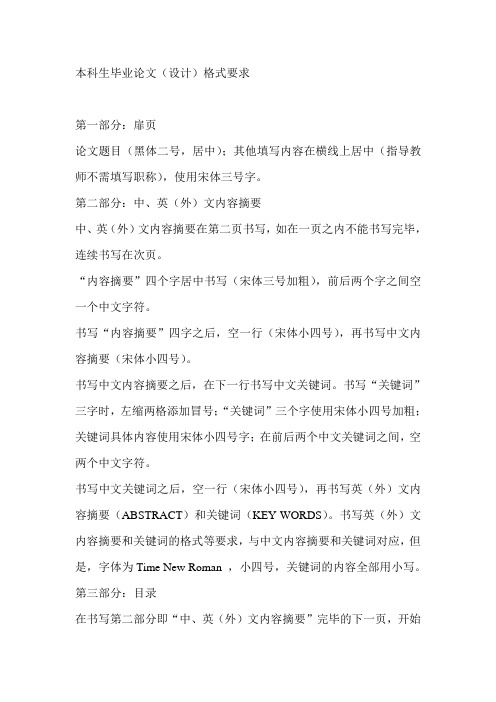 本科生毕业论文（设计）格式要求

第一部分：扉页

论文题目（黑体二号，居中）；其他填写内容在横线上居中（指导教师不需填写职称），使用宋体三号字。

第二部分：中、英（外）文内容摘要

中、英（外）文内容摘要在第二页书写，如在一页之内不能书写完毕，连续书写在次页。

“内容摘要”四个字居中书写（宋体三号加粗），前后两个字之间空一个中文字符。

书写“内容摘要”四字之后，空一行（宋体小四号），再书写中文内容摘要（宋体小四号）。

书写中文内容摘要之后，在下一行书写中文关键词。书写“关键词”三字时，左缩两格添加冒号；“关键词”三个字使用宋体小四号加粗；关键词具体内容使用宋体小四号字；在前后两个中文关键词之间，空两个中文字符。

书写中文关键词之后，空一行（宋体小四号），再书写英（外）文内容摘要（ABSTRACT）和关键词（KEY WORDS）。书写英（外）文内容摘要和关键词的格式等要求，与中文内容摘要和关键词对应，但是，字体为 Time New Roman ，小四号，关键词的内容全部用小写。

第三部分：目录

在书写第二部分即“中、英（外）文内容摘要”完毕的下一页，开始